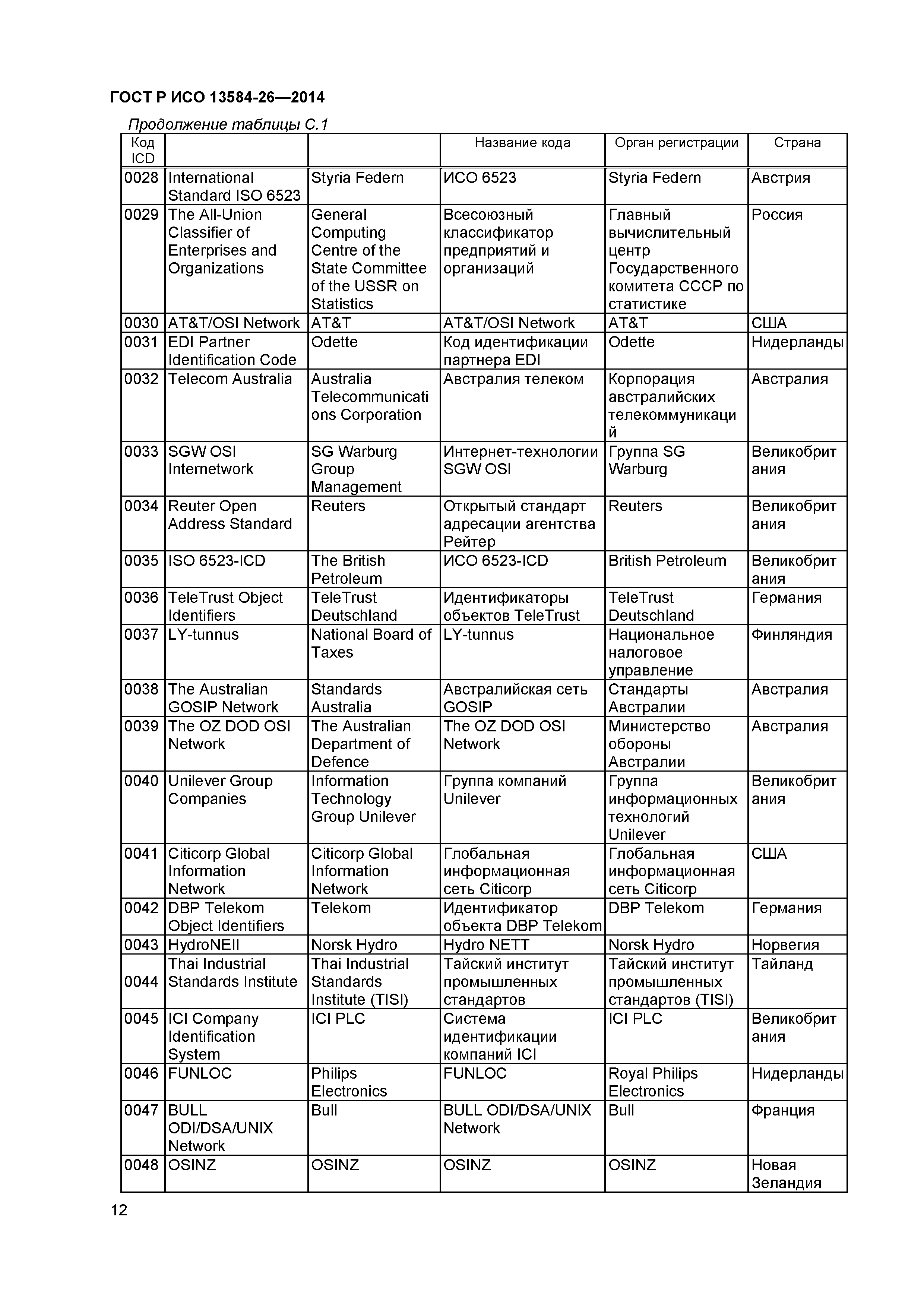 ГОСТ Р ИСО 13584-26—2014

Продолжение таблицы С.1

| Код ICD | | | Название кода | Орган регистрации | Страна |
|---|---|---|---|---|---|
| 0028 | International Standard ISO 6523 | Styria Federn | ИСО 6523 | Styria Federn | Австрия |
| 0029 | The All-Union Classifier of Enterprises and Organizations | General Computing Centre of the State Committee of the USSR on Statistics | Всесоюзный классификатор предприятий и организаций | Главный вычислительный центр Государственного комитета СССР по статистике | Россия |
| 0030 | AT&T/OSI Network | AT&T | AT&T/OSI Network | AT&T | США |
| 0031 | EDI Partner Identification Code | Odette | Код идентификации партнера EDI | Odette | Нидерланды |
| 0032 | Telecom Australia | Australia Telecommunications Corporation | Австралия телеком | Корпорация австралийских телекоммуникаций | Австралия |
| 0033 | SGW OSI Internetwork | SG Warburg Group Management | Интернет-технологии SGW OSI | Группа SG Warburg | Великобритания |
| 0034 | Reuter Open Address Standard | Reuters | Открытый стандарт адресации агентства Рейтер | Reuters | Великобритания |
| 0035 | ISO 6523-ICD | The British Petroleum | ИСО 6523-ICD | British Petroleum | Великобритания |
| 0036 | TeleTrust Object Identifiers | TeleTrust Deutschland | Идентификаторы объектов TeleTrust | TeleTrust Deutschland | Германия |
| 0037 | LY-tunnus | National Board of Taxes | LY-tunnus | Национальное налоговое управление | Финляндия |
| 0038 | The Australian GOSIP Network | Standards Australia | Австралийская сеть GOSIP | Стандарты Австралии | Австралия |
| 0039 | The OZ DOD OSI Network | The Australian Department of Defence | The OZ DOD OSI Network | Министерство обороны Австралии | Австралия |
| 0040 | Unilever Group Companies | Information Technology Group Unilever | Группа компаний Unilever | Группа информационных технологий Unilever | Великобритания |
| 0041 | Citicorp Global Information Network | Citicorp Global Information Network | Глобальная информационная сеть Citicorp | Глобальная информационная сеть Citicorp | США |
| 0042 | DBP Telekom Object Identifiers | Telekom | Идентификатор объекта DBP Telekom | DBP Telekom | Германия |
| 0043 | HydroNEII | Norsk Hydro | Hydro NETT | Norsk Hydro | Норвегия |
| 0044 | Thai Industrial Standards Institute | Thai Industrial Standards Institute (TISI) | Тайский институт промышленных стандартов | Тайский институт промышленных стандартов (TISI) | Тайланд |
| 0045 | ICI Company Identification System | ICI PLC | Система идентификации компаний ICI | ICI PLC | Великобритания |
| 0046 | FUNLOC | Philips Electronics | FUNLOC | Royal Philips Electronics | Нидерланды |
| 0047 | BULL ODI/DSA/UNIX Network | Bull | BULL ODI/DSA/UNIX Network | Bull | Франция |
| 0048 | OSINZ | OSINZ | OSINZ | OSINZ | Новая Зеландия |

12